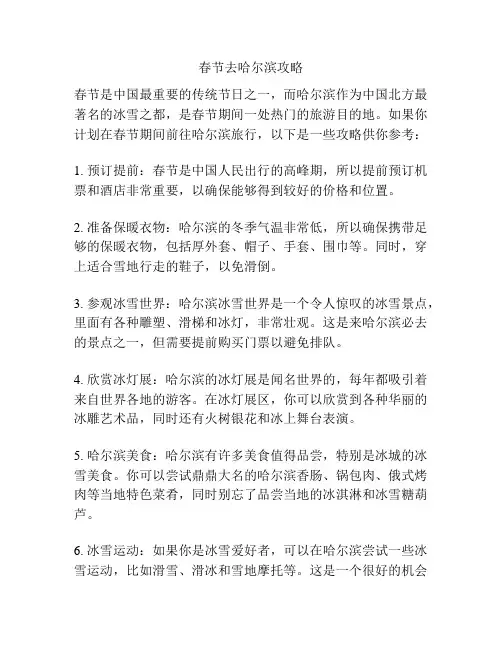 春节去哈尔滨攻略

春节是中国最重要的传统节日之一，而哈尔滨作为中国北方最著名的冰雪之都，是春节期间一处热门的旅游目的地。如果你计划在春节期间前往哈尔滨旅行，以下是一些攻略供你参考：

1. 预订提前：春节是中国人民出行的高峰期，所以提前预订机票和酒店非常重要，以确保能够得到较好的价格和位置。

2. 准备保暖衣物：哈尔滨的冬季气温非常低，所以确保携带足够的保暖衣物，包括厚外套、帽子、手套、围巾等。同时，穿上适合雪地行走的鞋子，以免滑倒。

3. 参观冰雪世界：哈尔滨冰雪世界是一个令人惊叹的冰雪景点，里面有各种雕塑、滑梯和冰灯，非常壮观。这是来哈尔滨必去的景点之一，但需要提前购买门票以避免排队。

4. 欣赏冰灯展：哈尔滨的冰灯展是闻名世界的，每年都吸引着来自世界各地的游客。在冰灯展区，你可以欣赏到各种华丽的冰雕艺术品，同时还有火树银花和冰上舞台表演。

5. 哈尔滨美食：哈尔滨有许多美食值得品尝，特别是冰城的冰雪美食。你可以尝试鼎鼎大名的哈尔滨香肠、锅包肉、俄式烤肉等当地特色菜肴，同时别忘了品尝当地的冰淇淋和冰雪糖葫芦。

6. 冰雪运动：如果你是冰雪爱好者，可以在哈尔滨尝试一些冰雪运动，比如滑雪、滑冰和雪地摩托等。这是一个很好的机会